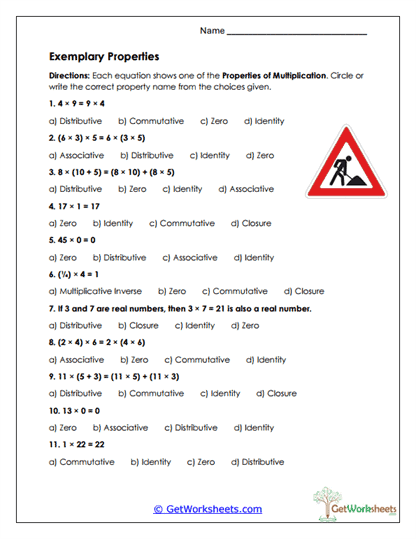 Name ______________________________

Exemplary Properties

Directions: Each equation shows one of the Properties of Multiplication. Circle or write the correct property name from the choices given.

1. $4 \times 9 = 9 \times 4$

a) Distributive b) Commutative c) Zero d) Identity

2. $(6 \times 3) \times 5 = 6 \times (3 \times 5)$

a) Associative b) Distributive c) Identity d) Zero

3. $8 \times (10 + 5) = (8 \times 10) + (8 \times 5)$

a) Distributive b) Zero c) Identity d) Associative

4. $17 \times 1 = 17$

a) Zero b) Identity c) Commutative d) Closure

5. $45 \times 0 = 0$

a) Zero b) Distributive c) Associative d) Identity

6. $(\frac{1}{4}) \times 4 = 1$

a) Multiplicative Inverse b) Zero c) Commutative d) Closure

7. If 3 and 7 are real numbers, then $3 \times 7 = 21$ is also a real number.

a) Distributive b) Closure c) Identity d) Zero

8. $(2 \times 4) \times 6 = 2 \times (4 \times 6)$

a) Associative b) Zero c) Commutative d) Identity

9. $11 \times (5 + 3) = (11 \times 5) + (11 \times 3)$

a) Distributive b) Commutative c) Identity d) Closure

10. $13 \times 0 = 0$

a) Zero b) Associative c) Distributive d) Identity

11. $1 \times 22 = 22$

a) Commutative b) Identity c) Zero d) Distributive

© GetWorksheets.com

GetWorksheets